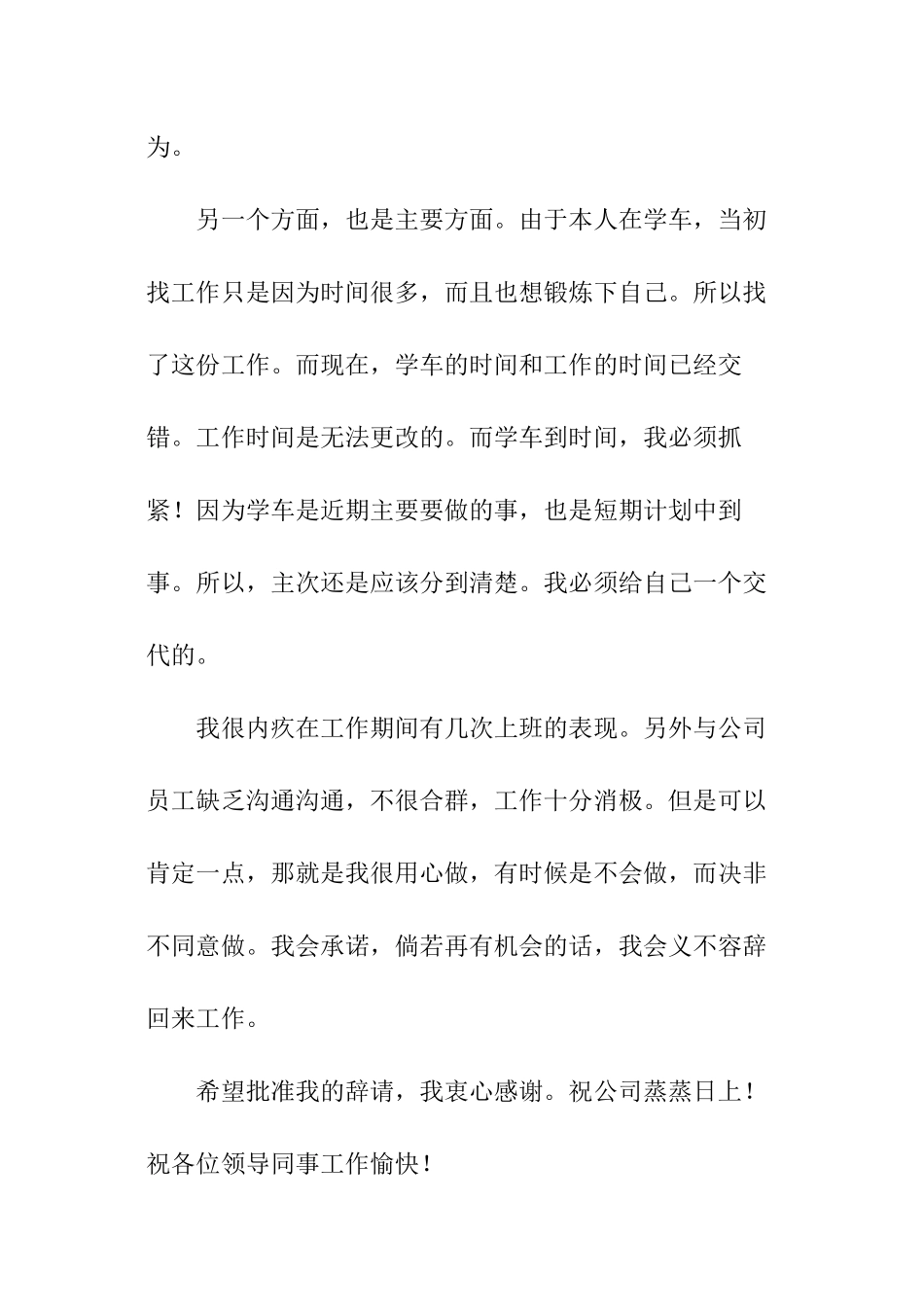 为。

另一个方面，也是主要方面。由于本人在学车，当初找工作只是因为时间很多，而且也想锻炼下自己。所以找了这份工作。而现在，学车的时间和工作的时间已经交错。工作时间是无法更改的。而学车到时间，我必须抓紧！因为学车是近期主要要做的事，也是短期计划中到事。所以，主次还是应该分到清楚。我必须给自己一个交代的。

我很内疚在工作期间有几次上班的表现。另外与公司员工缺乏沟通沟通，不很合群，工作十分消极。但是可以肯定一点，那就是我很用心做，有时候是不会做，而决非不同意做。我会承诺，倘若再有机会的话，我会义不容辞回来工作。

希望批准我的辞请，我衷心感谢。祝公司蒸蒸日上！祝各位领导同事工作愉快！